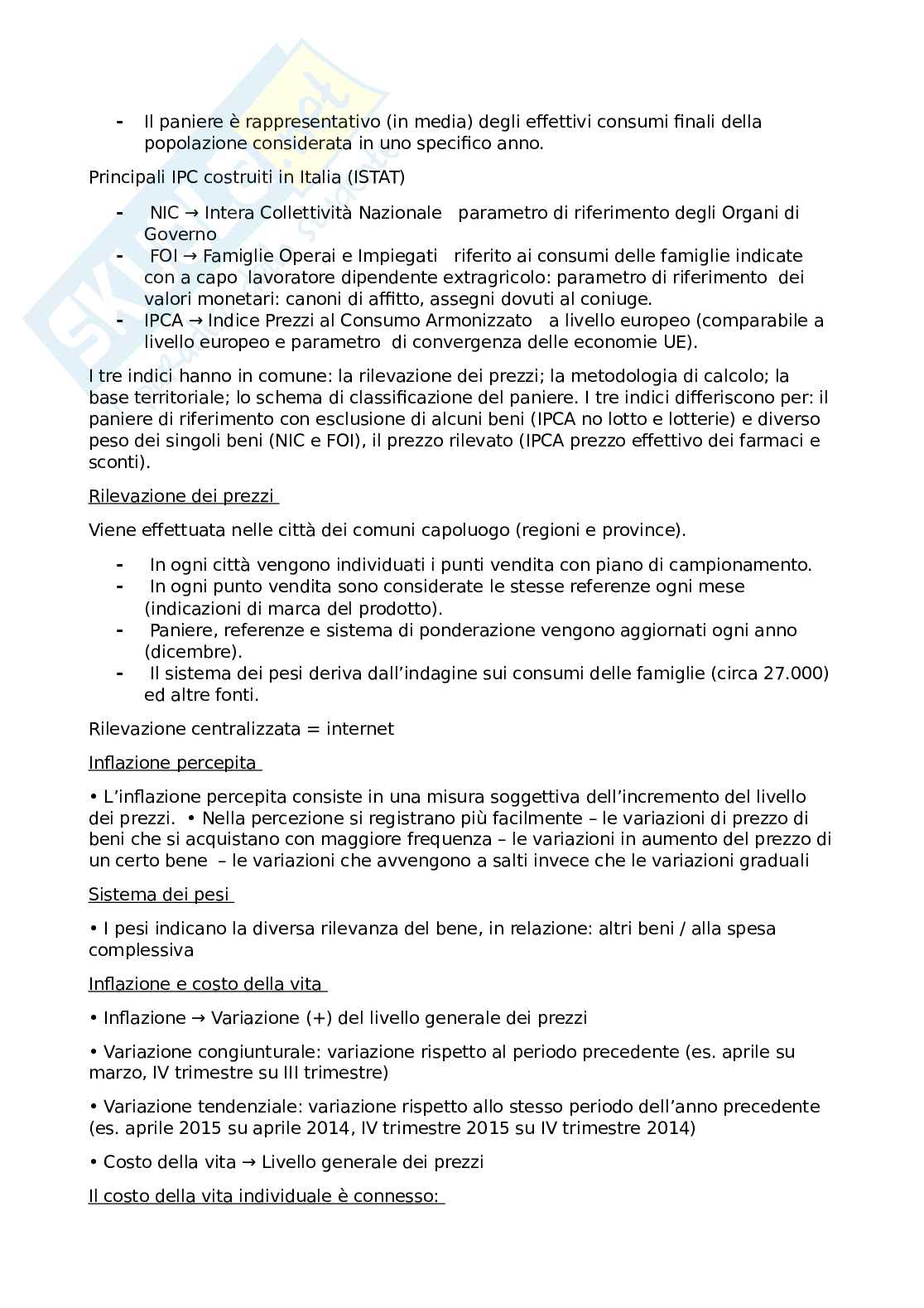 - Il paniere è rappresentativo (in media) degli effettivi consumi finali della popolazione considerata in uno specifico anno.

Principali IPC costruiti in Italia (ISTAT)

- NIC → Intera Collettività Nazionale parametro di riferimento degli Organi di Governo
- FOI → Famiglie Operai e Impiegati riferito ai consumi delle famiglie indicate con a capo lavoratore dipendente extragricolo: parametro di riferimento dei valori monetari: canoni di affitto, assegni dovuti al coniuge.
- IPCA → Indice Prezzi al Consumo Armonizzato a livello europeo (comparabile a livello europeo e parametro di convergenza delle economie UE).

I tre indici hanno in comune: la rilevazione dei prezzi; la metodologia di calcolo; la base territoriale; lo schema di classificazione del paniere. I tre indici differiscono per: il paniere di riferimento con esclusione di alcuni beni (IPCA no lotto e lotterie) e diverso peso dei singoli beni (NIC e FOI), il prezzo rilevato (IPCA prezzo effettivo dei farmaci e sconti).

Rilevazione dei prezzi

Viene effettuata nelle città dei comuni capoluogo (regioni e province).

- In ogni città vengono individuati i punti vendita con piano di campionamento.
- In ogni punto vendita sono considerate le stesse referenze ogni mese (indicazioni di marca del prodotto).
- Paniere, referenze e sistema di ponderazione vengono aggiornati ogni anno (dicembre).
- Il sistema dei pesi deriva dall'indagine sui consumi delle famiglie (circa 27.000) ed altre fonti.

Rilevazione centralizzata = internet

Inflazione percepita

• L'inflazione percepita consiste in una misura soggettiva dell'incremento del livello dei prezzi. • Nella percezione si registrano più facilmente – le variazioni di prezzo di beni che si acquistano con maggiore frequenza – le variazioni in aumento del prezzo di un certo bene – le variazioni che avvengono a salti invece che le variazioni graduali

Sistema dei pesi

• I pesi indicano la diversa rilevanza del bene, in relazione: altri beni / alla spesa complessiva

Inflazione e costo della vita

• Inflazione → Variazione (+) del livello generale dei prezzi

• Variazione congiunturale: variazione rispetto al periodo precedente (es. aprile su marzo, IV trimestre su III trimestre)

• Variazione tendenziale: variazione rispetto allo stesso periodo dell'anno precedente (es. aprile 2015 su aprile 2014, IV trimestre 2015 su IV trimestre 2014)

• Costo della vita → Livello generale dei prezzi

Il costo della vita individuale è connesso: